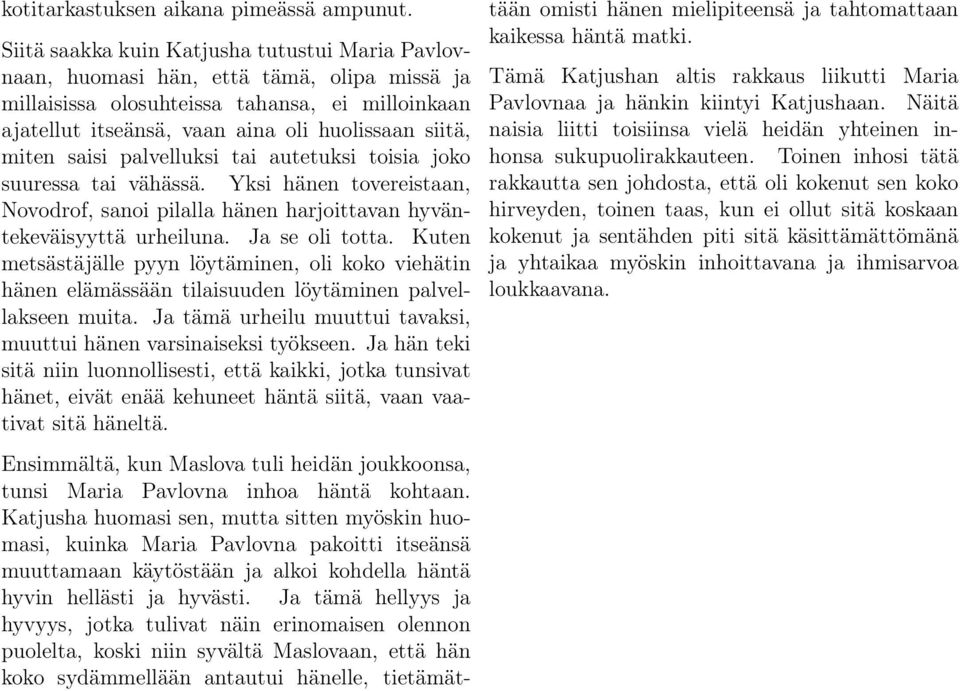 kotitarkastuksen aikana pimeässä ampunut.

Siitä saakka kuin Katjusha tutustui Maria Pavlovnaan, huomasi hän, että tämä, olipa missä ja millaisissa olosuhteissa tahansa, ei milloinkaan ajatellut itseänsä, vaan aina oli huolissaan siitä, miten saisi palvelluksi tai autetuksi toisia joko suuressa tai vähässä. Yksi hänen tovereistaan, Novodrof, sanoi pilalla hänen harjoittavan hyväntekeväisyyttä urheiluna. Ja se oli totta. Kuten metsästäjälle pyyn löytäminen, oli koko viehätin hänen elämässään tilaisuuden löytäminen palvellakseen muita. Ja tämä urheilu muuttui tavaksi, muuttui hänen varsinaiseksi työkseen. Ja hän teki sitä niin luonnollisesti, että kaikki, jotka tunsivat hänet, eivät enää kehuneet häntä siitä, vaan vaativat sitä häneltä.

Ensimmältä, kun Maslova tuli heidän joukkoonsa, tunsi Maria Pavlovna inhoa häntä kohtaan. Katjusha huomasi sen, mutta sitten myöskin huomasi, kuinka Maria Pavlovna pakoitti itseänsä muuttamaan käytöstään ja alkoi kohdella häntä hyvin hellästi ja hyvästi. Ja tämä hellyys ja hyvyys, jotka tulivat näin erinomaisen olennon puolelta, koski niin syvältä Maslovaan, että hän koko sydämmellään antautui hänelle, tietämättään omisti hänen mielipiteensä ja tahtomattaan kaikessa häntä matki.

Tämä Katjushan altis rakkaus liikutti Maria Pavlovnaa ja hänkin kiintyi Katjushaan. Näitä naisia liitti toisiinsa vielä heidän yhteinen inhonsa sukupuolirakkauteen. Toinen inhosi tätä rakkautta sen johdosta, että oli kokenut sen koko hirveyden, toinen taas, kun ei ollut sitä koskaan kokenut ja sentähden piti sitä käsittämättömänä ja yhtaikaa myöskin inhoittavana ja ihmisarvoa loukkaavana.